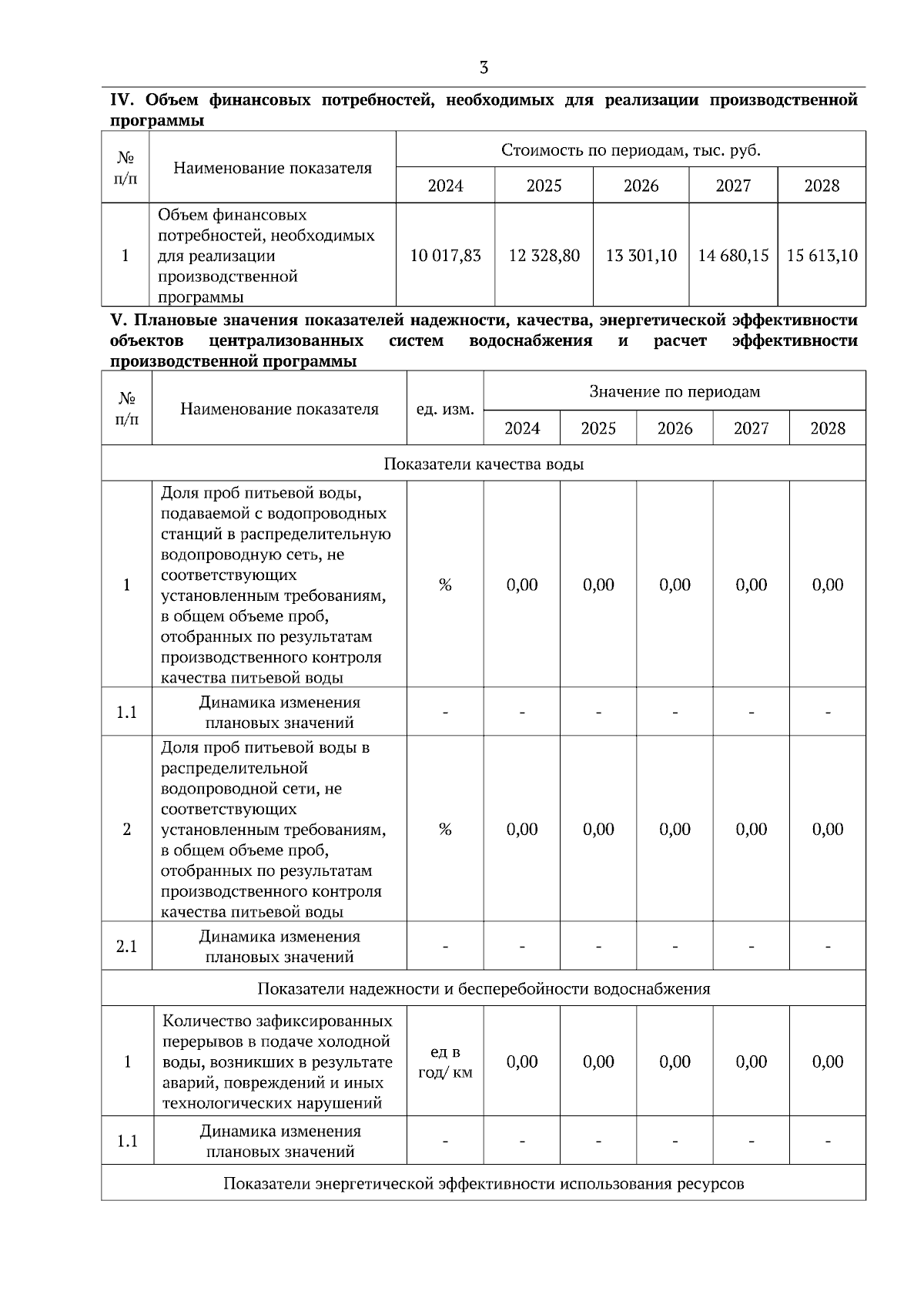 3

IV. Объем финансовых потребностей, необходимых для реализации производственной программы

| № п/п | Наименование показателя | Стоимость по периодам, тыс. руб. | | | | |
|---|---|---|---|---|---|---|
| | | 2024 | 2025 | 2026 | 2027 | 2028 |
| 1 | Объем финансовых потребностей, необходимых для реализации производственной программы | 10 017,83 | 12 328,80 | 13 301,10 | 14 680,15 | 15 613,10 |

V. Плановые значения показателей надежности, качества, энергетической эффективности объектов централизованных систем водоснабжения и расчет эффективности производственной программы

| № п/п | Наименование показателя | ед. изм. | Значение по периодам | | | | |
|---|---|---|---|---|---|---|---|
| | | | 2024 | 2025 | 2026 | 2027 | 2028 |
| Показатели качества воды | | | | | | | |
| 1 | Доля проб питьевой воды, подаваемой с водопроводных станций в распределительную водопроводную сеть, не соответствующих установленным требованиям, в общем объеме проб, отобранных по результатам производственного контроля качества питьевой воды | % | 0,00 | 0,00 | 0,00 | 0,00 | 0,00 |
| 1.1 | Динамика изменения плановых значений | - | - | - | - | - | - |
| 2 | Доля проб питьевой воды в распределительной водопроводной сети, не соответствующих установленным требованиям, в общем объеме проб, отобранных по результатам производственного контроля качества питьевой воды | % | 0,00 | 0,00 | 0,00 | 0,00 | 0,00 |
| 2.1 | Динамика изменения плановых значений | - | - | - | - | - | - |
| Показатели надежности и бесперебойности водоснабжения | | | | | | | |
| 1 | Количество зафиксированных перерывов в подаче холодной воды, возникших в результате аварий, повреждений и иных технологических нарушений | ед в год/ км | 0,00 | 0,00 | 0,00 | 0,00 | 0,00 |
| 1.1 | Динамика изменения плановых значений | - | - | - | - | - | - |
| Показатели энергетической эффективности использования ресурсов | | | | | | | |